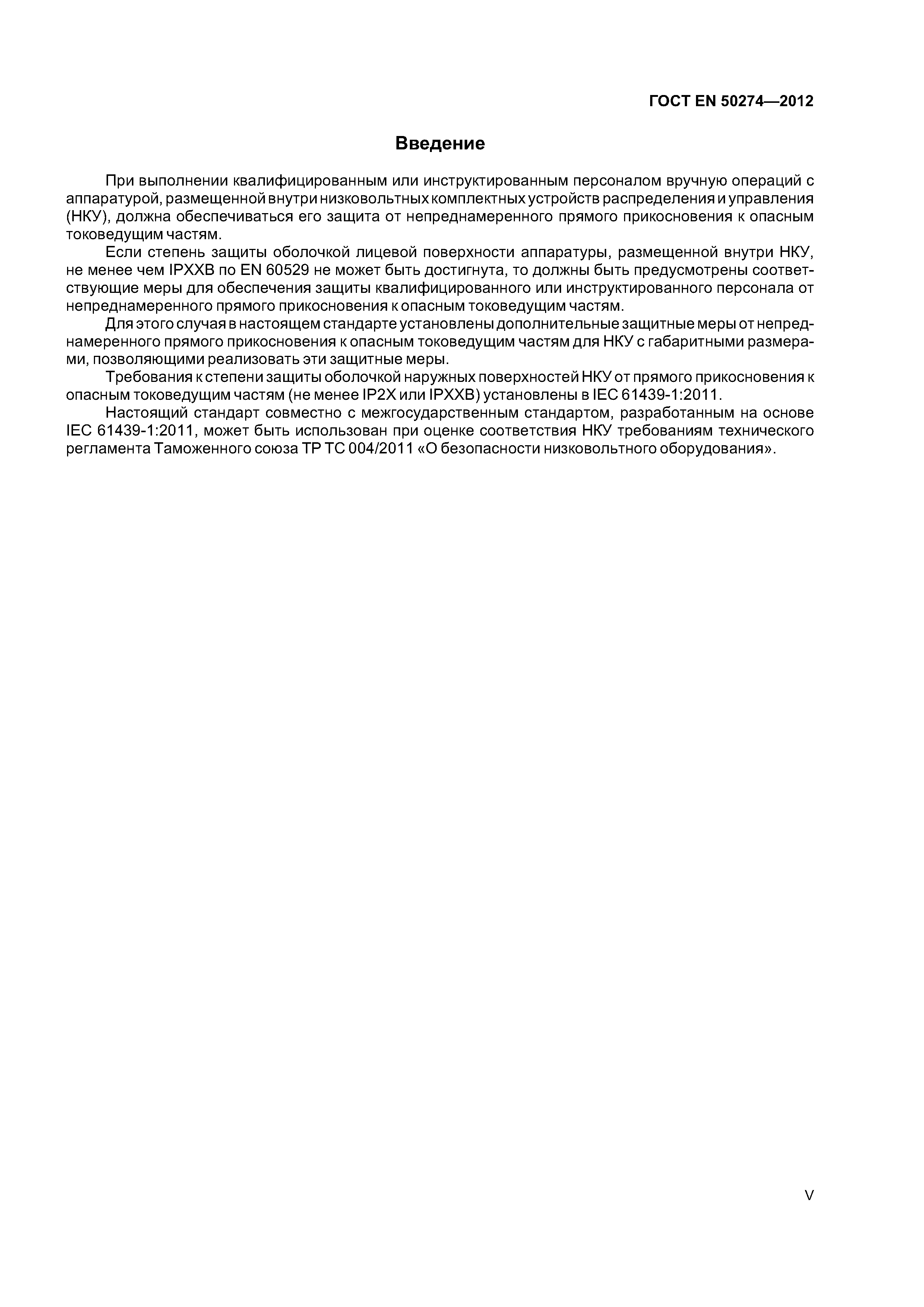 ГОСТ EN 50274—2012

Введение

При выполнении квалифицированным или инструктированным персоналом вручную операций с аппаратурой, размещенной внутри низковольтных комплектных устройств распределения и управления (НКУ), должна обеспечиваться его защита от непреднамеренного прямого прикосновения к опасным токоведущим частям.

Если степень защиты оболочкой лицевой поверхности аппаратуры, размещенной внутри НКУ, не менее чем IPXXB по EN 60529 не может быть достигнута, то должны быть предусмотрены соответствующие меры для обеспечения защиты квалифицированного или инструктированного персонала от непреднамеренного прямого прикосновения к опасным токоведущим частям.

Для этого случая в настоящем стандарте установлены дополнительные защитные меры от непреднамеренного прямого прикосновения к опасным токоведущим частям для НКУ с габаритными размерами, позволяющими реализовать эти защитные меры.

Требования к степени защиты оболочкой наружных поверхностей НКУ от прямого прикосновения к опасным токоведущим частям (не менее IP2X или IPXXB) установлены в IEC 61439-1:2011.

Настоящий стандарт совместно с межгосударственным стандартом, разработанным на основе IEC 61439-1:2011, может быть использован при оценке соответствия НКУ требованиям технического регламента Таможенного союза ТР ТС 004/2011 «О безопасности низковольтного оборудования».

V